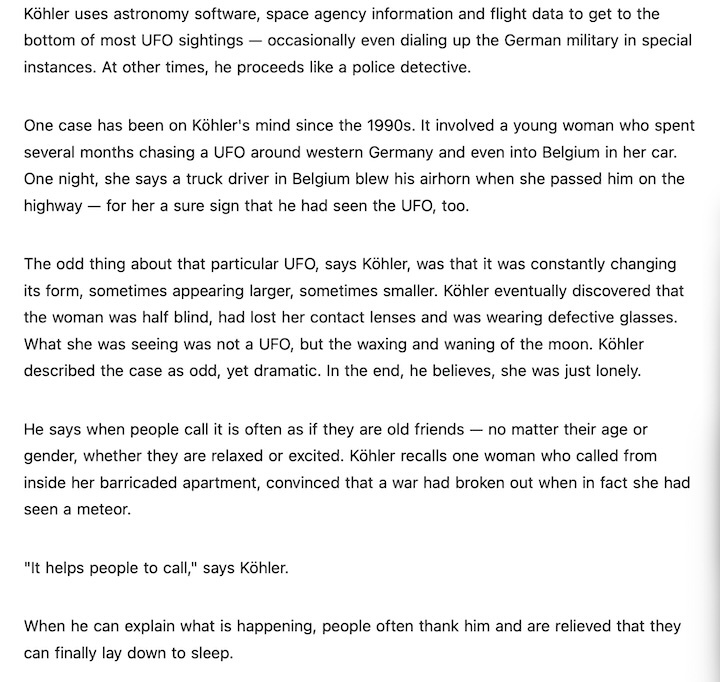 Köhler uses astronomy software, space agency information and flight data to get to the bottom of most UFO sightings — occasionally even dialing up the German military in special instances. At other times, he proceeds like a police detective.

One case has been on Köhler's mind since the 1990s. It involved a young woman who spent several months chasing a UFO around western Germany and even into Belgium in her car. One night, she says a truck driver in Belgium blew his airhorn when she passed him on the highway — for her a sure sign that he had seen the UFO, too.

The odd thing about that particular UFO, says Köhler, was that it was constantly changing its form, sometimes appearing larger, sometimes smaller. Köhler eventually discovered that the woman was half blind, had lost her contact lenses and was wearing defective glasses. What she was seeing was not a UFO, but the waxing and waning of the moon. Köhler described the case as odd, yet dramatic. In the end, he believes, she was just lonely.

He says when people call it is often as if they are old friends — no matter their age or gender, whether they are relaxed or excited. Köhler recalls one woman who called from inside her barricaded apartment, convinced that a war had broken out when in fact she had seen a meteor.

"It helps people to call," says Köhler.

When he can explain what is happening, people often thank him and are relieved that they can finally lay down to sleep.